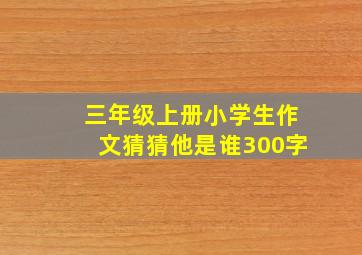 三年级上册小学生作文猜猜他是谁300字